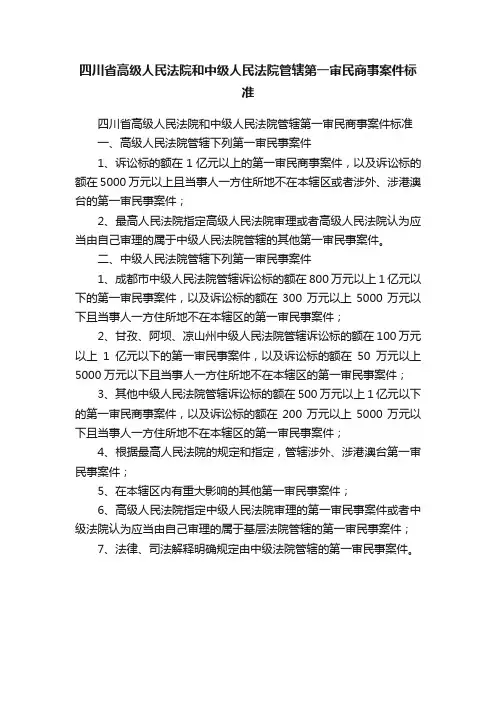 四川省高级人民法院和中级人民法院管辖第一审民商事案件标准

四川省高级人民法院和中级人民法院管辖第一审民商事案件标准

一、高级人民法院管辖下列第一审民事案件

1、诉讼标的额在 1 亿元以上的第一审民商事案件，以及诉讼标的额在 5000 万元以上且当事人一方住所地不在本辖区或者涉外、涉港澳台的第一审民事案件；

2、最高人民法院指定高级人民法院审理或者高级人民法院认为应当由自己审理的属于中级人民法院管辖的其他第一审民事案件。

二、中级人民法院管辖下列第一审民事案件

1、成都市中级人民法院管辖诉讼标的额在 800 万元以上 1 亿元以下的第一审民事案件，以及诉讼标的额在 300 万元以上 5000 万元以下且当事人一方住所地不在本辖区的第一审民事案件；

2、甘孜、阿坝、凉山州中级人民法院管辖诉讼标的额在 100 万元以上 1 亿元以下的第一审民事案件，以及诉讼标的额在 50 万元以上 5000 万元以下且当事人一方住所地不在本辖区的第一审民事案件；

3、其他中级人民法院管辖诉讼标的额在 500 万元以上 1 亿元以下的第一审民商事案件，以及诉讼标的额在 200 万元以上 5000 万元以下且当事人一方住所地不在本辖区的第一审民事案件；

4、根据最高人民法院的规定和指定，管辖涉外、涉港澳台第一审民事案件；

5、在本辖区内有重大影响的其他第一审民事案件；

6、高级人民法院指定中级人民法院审理的第一审民事案件或者中级法院认为应当由自己审理的属于基层法院管辖的第一审民事案件；

7、法律、司法解释明确规定由中级法院管辖的第一审民事案件。